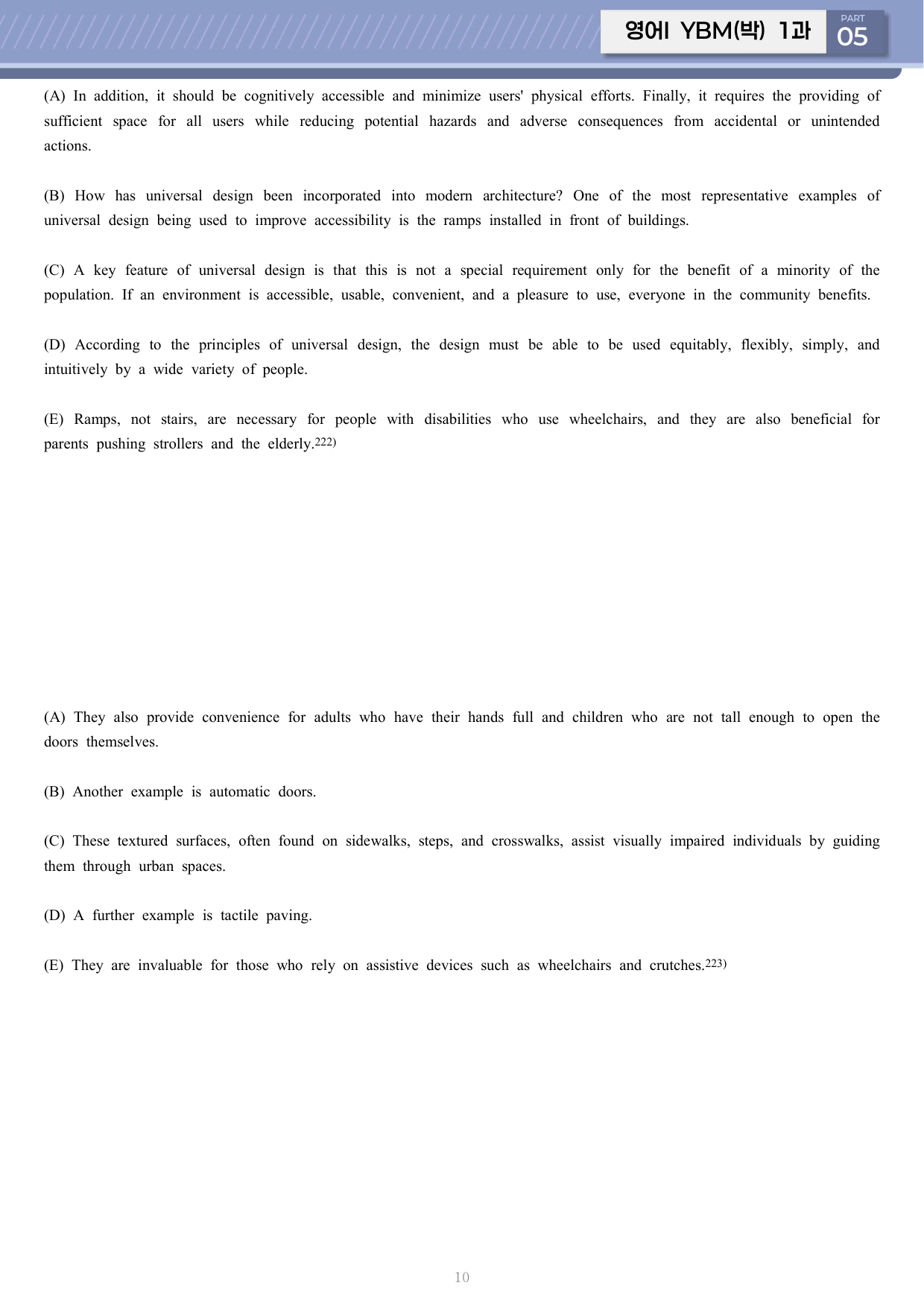 영어I YBM(박) 1과

PART
05

(A) In addition, it should be cognitively accessible and minimize users' physical efforts. Finally, it requires the providing of sufficient space for all users while reducing potential hazards and adverse consequences from accidental or unintended actions.

(B) How has universal design been incorporated into modern architecture? One of the most representative examples of universal design being used to improve accessibility is the ramps installed in front of buildings.

(C) A key feature of universal design is that this is not a special requirement only for the benefit of a minority of the population. If an environment is accessible, usable, convenient, and a pleasure to use, everyone in the community benefits.

(D) According to the principles of universal design, the design must be able to be used equitably, flexibly, simply, and intuitively by a wide variety of people.

(E) Ramps, not stairs, are necessary for people with disabilities who use wheelchairs, and they are also beneficial for parents pushing strollers and the elderly.$^{222)}$

(A) They also provide convenience for adults who have their hands full and children who are not tall enough to open the doors themselves.

(B) Another example is automatic doors.

(C) These textured surfaces, often found on sidewalks, steps, and crosswalks, assist visually impaired individuals by guiding them through urban spaces.

(D) A further example is tactile paving.

(E) They are invaluable for those who rely on assistive devices such as wheelchairs and crutches.$^{223)}$

10